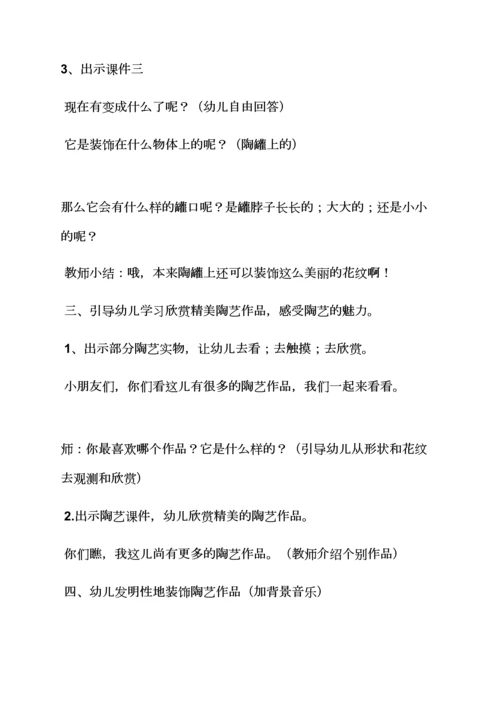 3、出示课件三

现在有变成什么了呢？（幼儿自由回答）

它是装饰在什么物体上的呢？（陶罐上的）

那么它会有什么样的罐口呢？是罐脖子长长的；大大的；还是小小的呢？

教师小结：哦，本来陶罐上还可以装饰这么美丽的花纹啊！

三、引导幼儿学习欣赏精美陶艺作品，感受陶艺的魅力。

1、出示部分陶艺实物，让幼儿去看；去触摸；去欣赏。

小朋友们，你们看这儿有很多的陶艺作品，我们一起来看看。

师：你最喜欢哪个作品？它是什么样的？（引导幼儿从形状和花纹去观测和欣赏）

2.出示陶艺课件，幼儿欣赏精美的陶艺作品。

你们瞧，我这儿尚有更多的陶艺作品。（教师介绍个别作品）

四、幼儿发明性地装饰陶艺作品（加背景音乐）